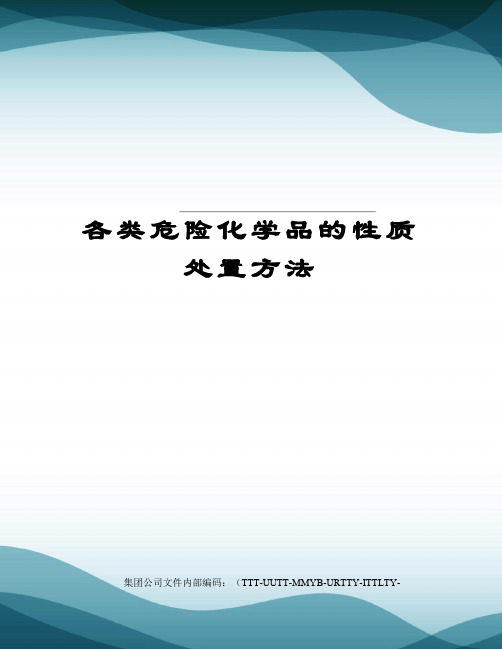 各类危险化学品的性质处置方法

集团公司文件内部编码：（TTT-UUTT-MMYB-URTTY-ITTLTY-